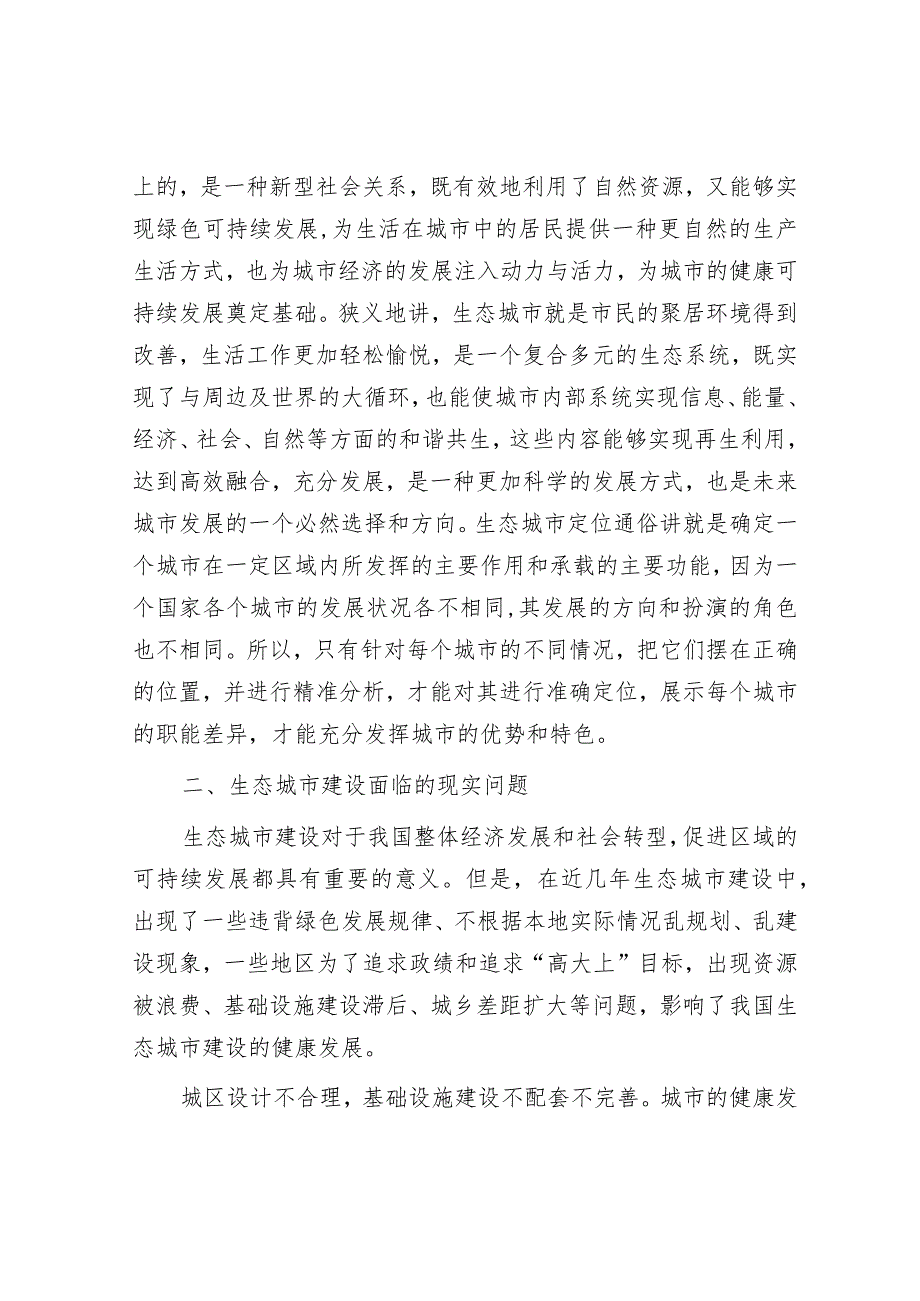 上的，是一种新型社会关系，既有效地利用了自然资源，又能够实现绿色可持续发展，为生活在城市中的居民提供一种更自然的生产生活方式，也为城市经济的发展注入动力与活力，为城市的健康可持续发展奠定基础。狭义地讲，生态城市就是市民的聚居环境得到改善，生活工作更加轻松愉悦，是一个复合多元的生态系统，既实现了与周边及世界的大循环，也能使城市内部系统实现信息、能量、经济、社会、自然等方面的和谐共生，这些内容能够实现再生利用，达到高效融合，充分发展，是一种更加科学的发展方式，也是未来城市发展的一个必然选择和方向。生态城市定位通俗讲就是确定一个城市在一定区域内所发挥的主要作用和承载的主要功能，因为一个国家各个城市的发展状况各不相同，其发展的方向和扮演的角色也不相同。所以，只有针对每个城市的不同情况，把它们摆在正确的位置，并进行精准分析，才能对其进行准确定位，展示每个城市的职能差异，才能充分发挥城市的优势和特色。

二、生态城市建设面临的现实问题

生态城市建设对于我国整体经济发展和社会转型，促进区域的可持续发展都具有重要的意义。但是，在近几年生态城市建设中，出现了一些违背绿色发展规律、不根据本地实际情况乱规划、乱建设现象，一些地区为了追求政绩和追求“高大上”目标，出现资源被浪费、基础设施建设滞后、城乡差距扩大等问题，影响了我国生态城市建设的健康发展。

城区设计不合理，基础设施建设不配套不完善。城市的健康发